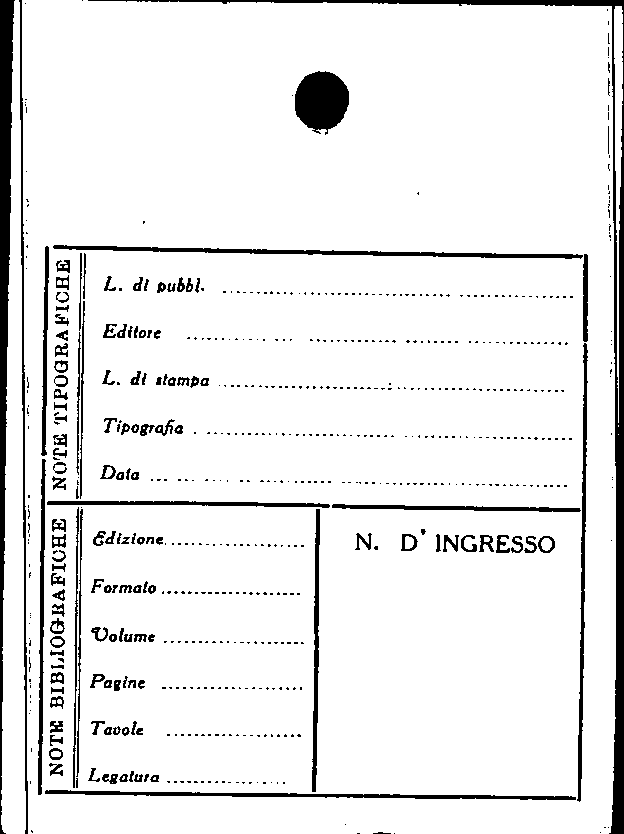 NOTE TIPOGRAFICHE

L. di pubbl. ____

Editore ____

L. di stampa ____

Tipografia ____

Data ____

NOTE BIBLIOGRAFICHE

Edizione ____

Formato ____

Volume ____

Pagine ____

Tavole ____

Legatura ____

N. D' INGRESSO